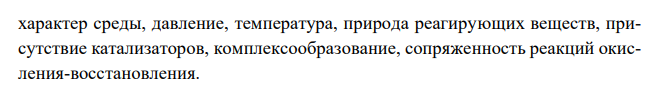 характер среды, давление, температура, природа реагирующих веществ, присутствие катализаторов, комплексообразование, сопряженность реакций окисления-восстановления.